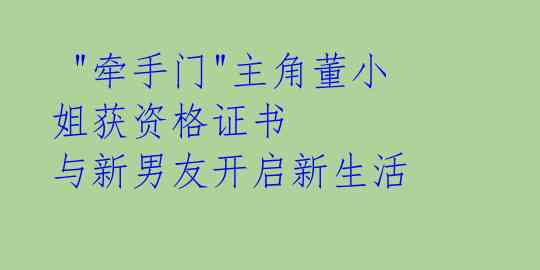 "牵手门"主角董小姐获资格证书
与新男友开启新生活